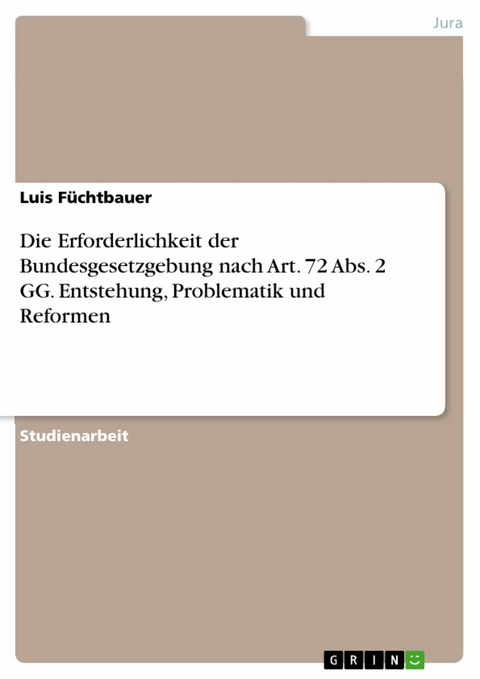 Jura

Luis Füchtbauer

Die Erforderlichkeit der Bundesgesetzgebung nach Art. 72 Abs. 2 GG. Entstehung, Problematik und Reformen

Studienarbeit

GRIN